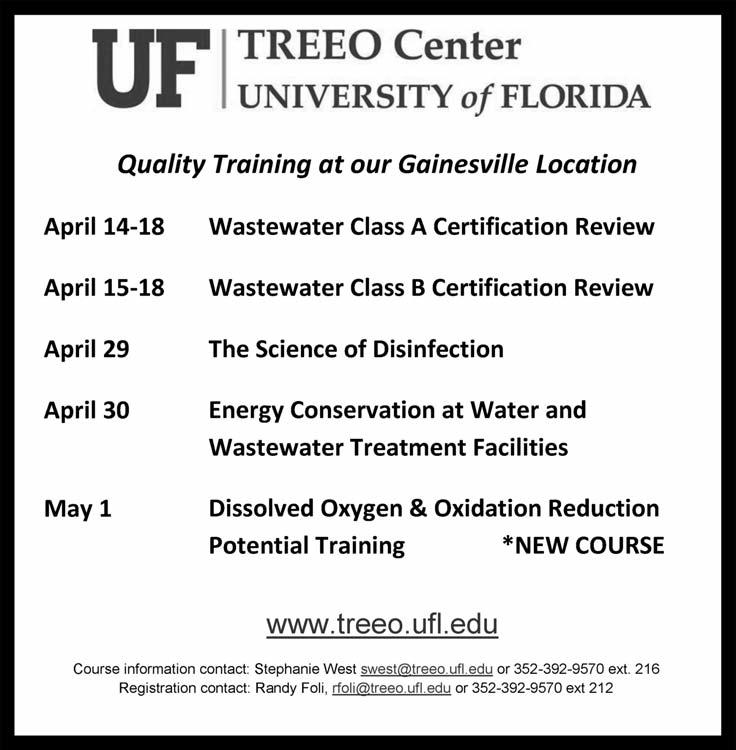 UF
TREEO Center
UNIVERSITY of FLORIDA

Quality Training at our Gainesville Location

April 14-18 Wastewater Class A Certification Review

April 15-18 Wastewater Class B Certification Review

April 29 The Science of Disinfection

April 30 Energy Conservation at Water and Wastewater Treatment Facilities

May 1 Dissolved Oxygen & Oxidation Reduction Potential Training *NEW COURSE

www.treeo.ufl.edu

Course information contact: Stephanie West swest@treeo.ufl.edu or 352-392-9570 ext. 216
Registration contact: Randy Foli, rfoli@treeo.ufl.edu or 352-392-9570 ext 212